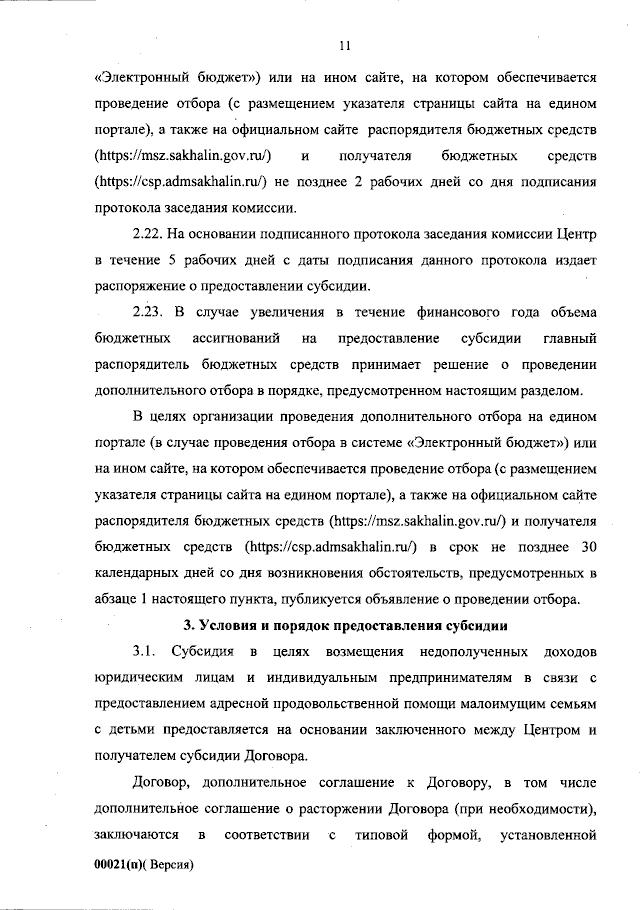 11

«Электронный бюджет») или на ином сайте, на котором обеспечивается проведение отбора (с размещением указателя страницы сайта на едином портале), а также на официальном сайте распорядителя бюджетных средств (https://msz.sakhalin.gov.ru/) и получателя бюджетных средств (https://csp.admsakhalin.ru/) не позднее 2 рабочих дней со дня подписания протокола заседания комиссии.

2.22. На основании подписанного протокола заседания комиссии Центр в течение 5 рабочих дней с даты подписания данного протокола издает распоряжение о предоставлении субсидии.

2.23. В случае увеличения в течение финансового года объема бюджетных ассигнований на предоставление субсидии главный распорядитель бюджетных средств принимает решение о проведении дополнительного отбора в порядке, предусмотренном настоящим разделом.

В целях организации проведения дополнительного отбора на едином портале (в случае проведения отбора в системе «Электронный бюджет») или на ином сайте, на котором обеспечивается проведение отбора (с размещением указателя страницы сайта на едином портале), а также на официальном сайте распорядителя бюджетных средств (https://msz.sakhalin.gov.ru/) и получателя бюджетных средств (https://csp.admsakhalin.ru/) в срок не позднее 30 календарных дней со дня возникновения обстоятельств, предусмотренных в абзаце 1 настоящего пункта, публикуется объявление о проведении отбора.

3. Условия и порядок предоставления субсидии

3.1. Субсидия в целях возмещения недополученных доходов юридическим лицам и индивидуальным предпринимателям в связи с предоставлением адресной продовольственной помощи малоимущим семьям с детьми предоставляется на основании заключенного между Центром и получателем субсидии Договора.

Договор, дополнительное соглашение к Договору, в том числе дополнительное соглашение о расторжении Договора (при необходимости), заключаются в соответствии с типовой формой, установленной

00021(п)( Версия)